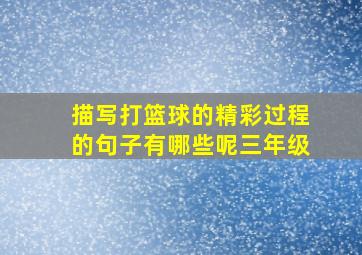 描写打篮球的精彩过程的句子有哪些呢三年级